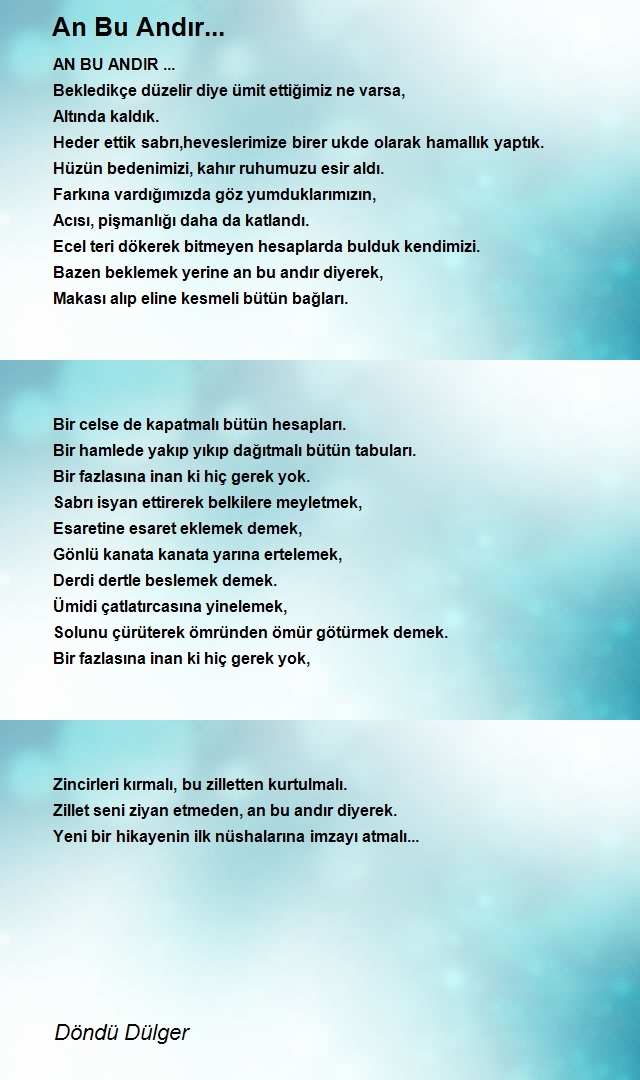 An Bu Andır...

AN BU ANDIR ...
Bekledikçe düzelir diye ümit ettiğimiz ne varsa,
Altında kaldık.
Heder ettik sabrı,heveslerimize birer ukde olarak hamallık yaptık.
Hüzün bedenimizi, kahır ruhumuzu esir aldı.
Farkına vardığımızda göz yumduklarımızın,
Acısı, pişmanlığı daha da katlandı.
Ecel teri dökerek bitmeyen hesaplarda bulduk kendimizi.
Bazen beklemek yerine an bu andır diyerek,
Makası alıp eline kesmeli bütün bağları.

Bir celse de kapatmalı bütün hesapları.
Bir hamlede yakıp yıkıp dağıtmalı bütün tabuları.
Bir fazlasına inan ki hiç gerek yok.
Sabrı isyan ettirerek belkilere meyletmek,
Esaretine esaret eklemek demek,
Gönlü kanata kanata yarına ertelemek,
Derdi dertle beslemek demek.
Ümidi çatlatırcasına yinelemek,
Solunu çürüterek ömründen ömür götürmek demek.
Bir fazlasına inan ki hiç gerek yok,

Zincirleri kırmalı, bu zilletten kurtulmalı.
Zillet seni ziyan etmeden, an bu andır diyerek.
Yeni bir hikayenin ilk nüshalarına imzayı atmalı...

Döndü Dülger